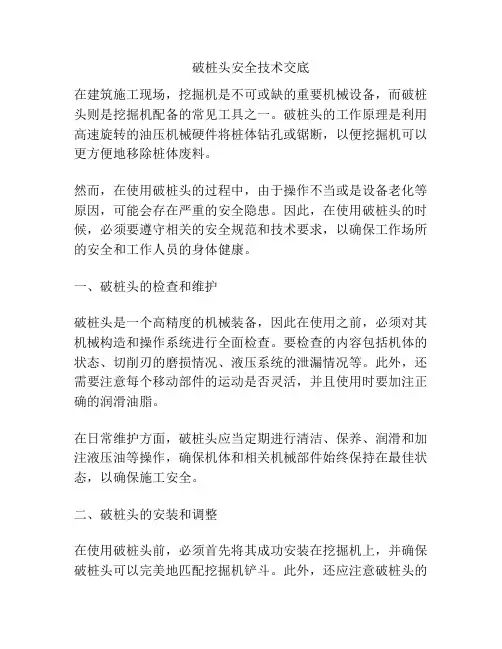 破桩头安全技术交底

在建筑施工现场，挖掘机是不可或缺的重要机械设备，而破桩头则是挖掘机配备的常见工具之一。破桩头的工作原理是利用高速旋转的油压机械硬件将桩体钻孔或锯断，以便挖掘机可以更方便地移除桩体废料。

然而，在使用破桩头的过程中，由于操作不当或是设备老化等原因，可能会存在严重的安全隐患。因此，在使用破桩头的时候，必须要遵守相关的安全规范和技术要求，以确保工作场所的安全和工作人员的身体健康。

一、破桩头的检查和维护

破桩头是一个高精度的机械装备，因此在使用之前，必须对其机械构造和操作系统进行全面检查。要检查的内容包括机体的状态、切削刃的磨损情况、液压系统的泄漏情况等。此外，还需要注意每个移动部件的运动是否灵活，并且使用时要加注正确的润滑油脂。

在日常维护方面，破桩头应当定期进行清洁、保养、润滑和加注液压油等操作，确保机体和相关机械部件始终保持在最佳状态，以确保施工安全。

二、破桩头的安装和调整

在使用破桩头前，必须首先将其成功安装在挖掘机上，并确保破桩头可以完美地匹配挖掘机铲斗。此外，还应注意破桩头的